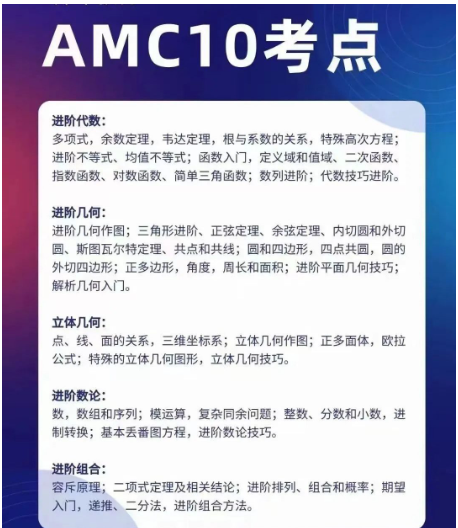 AMC10考点

进阶代数:
多项式，余数定理，韦达定理，根与系数的关系，特殊高次方程；进阶不等式、均值不等式；函数入门，定义域和值域、二次函数、指数函数、对数函数、简单三角函数；数列进阶；代数技巧进阶。

进阶几何:
进阶几何作图；三角形进阶、正弦定理、余弦定理、内切圆和外切圆、斯图瓦尔特定理、共点和共线；圆和四边形，四点共圆，圆的外切四边形；正多边形，角度，周长和面积；进阶平面几何技巧；解析几何入门。

立体几何:
点、线、面的关系，三维坐标系；立体几何作图；正多面体，欧拉公式；特殊的立体几何图形，立体几何技巧。

进阶数论:
数，数组和序列；模运算，复杂同余问题；整数、分数和小数，进制转换；基本丢番图方程，进阶数论技巧。

进阶组合:
容斥原理；二项式定理及相关结论；进阶排列、组合和概率；期望入门，递推、二分法，进阶组合方法。